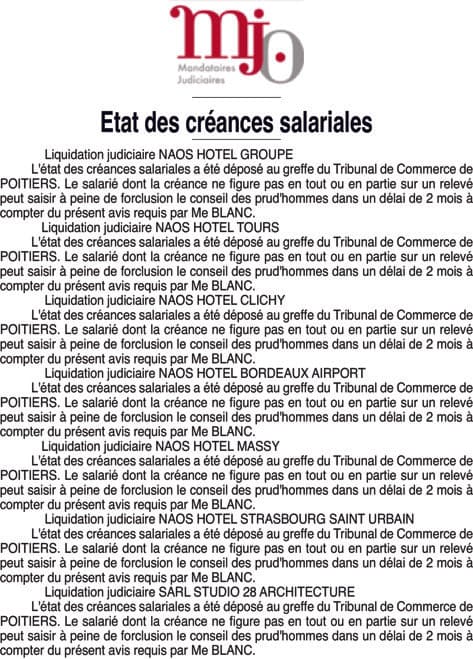 mjo
Mandataires Judiciaires

Etat des créances salariales

Liquidation judiciaire NAOS HOTEL GROUPE

L'état des créances salariales a été déposé au greffe du Tribunal de Commerce de POITIERS. Le salarié dont la créance ne figure pas en tout ou en partie sur un relevé peut saisir à peine de forclusion le conseil des prud'hommes dans un délai de 2 mois à compter du présent avis requis par Me BLANC.

Liquidation judiciaire NAOS HOTEL TOURS

L'état des créances salariales a été déposé au greffe du Tribunal de Commerce de POITIERS. Le salarié dont la créance ne figure pas en tout ou en partie sur un relevé peut saisir à peine de forclusion le conseil des prud'hommes dans un délai de 2 mois à compter du présent avis requis par Me BLANC.

Liquidation judiciaire NAOS HOTEL CLICHY

L'état des créances salariales a été déposé au greffe du Tribunal de Commerce de POITIERS. Le salarié dont la créance ne figure pas en tout ou en partie sur un relevé peut saisir à peine de forclusion le conseil des prud'hommes dans un délai de 2 mois à compter du présent avis requis par Me BLANC.

Liquidation judiciaire NAOS HOTEL BORDEAUX AIRPORT

L'état des créances salariales a été déposé au greffe du Tribunal de Commerce de POITIERS. Le salarié dont la créance ne figure pas en tout ou en partie sur un relevé peut saisir à peine de forclusion le conseil des prud'hommes dans un délai de 2 mois à compter du présent avis requis par Me BLANC.

Liquidation judiciaire NAOS HOTEL MASSY

L'état des créances salariales a été déposé au greffe du Tribunal de Commerce de POITIERS. Le salarié dont la créance ne figure pas en tout ou en partie sur un relevé peut saisir à peine de forclusion le conseil des prud'hommes dans un délai de 2 mois à compter du présent avis requis par Me BLANC.

Liquidation judiciaire NAOS HOTEL STRASBOURG SAINT URBAIN

L'état des créances salariales a été déposé au greffe du Tribunal de Commerce de POITIERS. Le salarié dont la créance ne figure pas en tout ou en partie sur un relevé peut saisir à peine de forclusion le conseil des prud'hommes dans un délai de 2 mois à compter du présent avis requis par Me BLANC.

Liquidation judiciaire SARL STUDIO 28 ARCHITECTURE

L'état des créances salariales a été déposé au greffe du Tribunal de Commerce de POITIERS. Le salarié dont la créance ne figure pas en tout ou en partie sur un relevé peut saisir à peine de forclusion le conseil des prud'hommes dans un délai de 2 mois à compter du présent avis requis par Me BLANC.